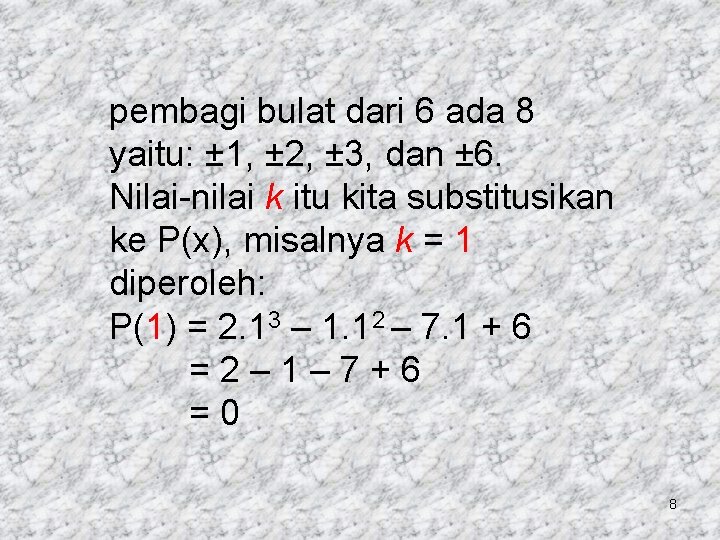 pembagi bulat dari 6 ada 8 yaitu: ±1, ±2, ±3, dan ±6. Nilai-nilai k itu kita substitusikan ke P(x), misalnya k = 1 diperoleh:

$P(1) = 2.1^3 – 1.1^2 – 7.1 + 6$
$= 2 – 1 – 7 + 6$
$= 0$

8